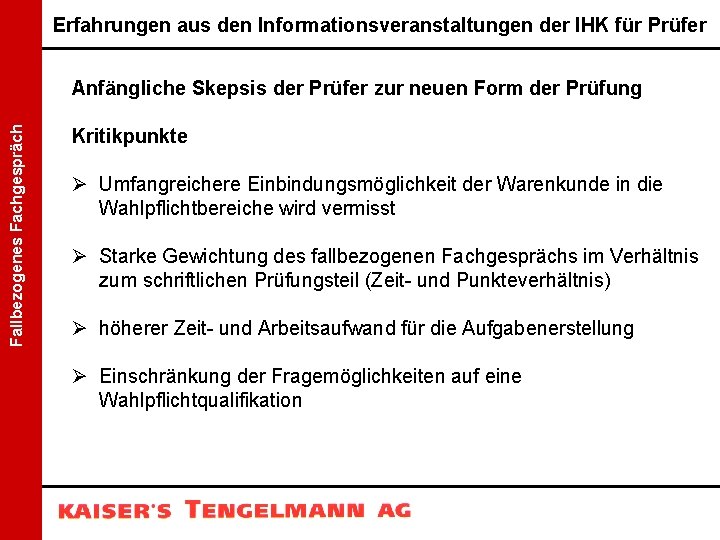 Erfahrungen aus den Informationsveranstaltungen der IHK für Prüfer

Fallbezogenes Fachgespräch

Anfängliche Skepsis der Prüfer zur neuen Form der Prüfung

Kritikpunkte

➢ Umfangreichere Einbindungsmöglichkeit der Warenkunde in die Wahlpflichtbereiche wird vermisst

➢ Starke Gewichtung des fallbezogenen Fachgesprächs im Verhältnis zum schriftlichen Prüfungsteil (Zeit- und Punkteverhältnis)

➢ höherer Zeit- und Arbeitsaufwand für die Aufgabenerstellung

➢ Einschränkung der Fragemöglichkeiten auf eine Wahlpflichtqualifikation

KAISER'S TENGELMANN AG